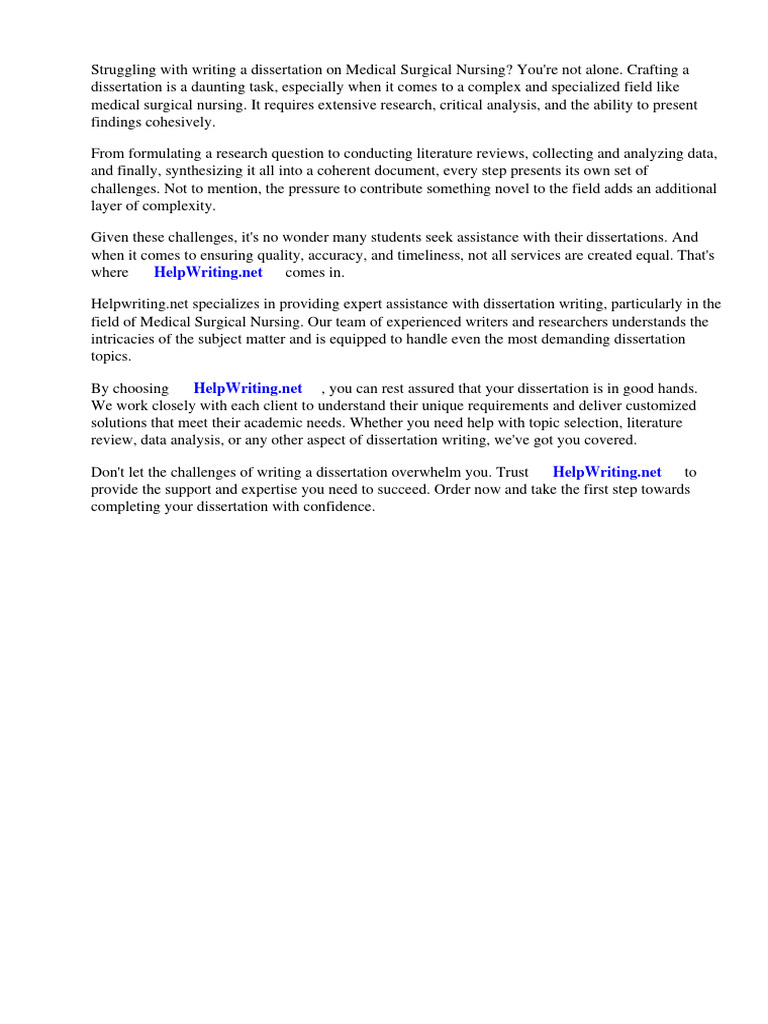 Struggling with writing a dissertation on Medical Surgical Nursing? You're not alone. Crafting a dissertation is a daunting task, especially when it comes to a complex and specialized field like medical surgical nursing. It requires extensive research, critical analysis, and the ability to present findings cohesively.

From formulating a research question to conducting literature reviews, collecting and analyzing data, and finally, synthesizing it all into a coherent document, every step presents its own set of challenges. Not to mention, the pressure to contribute something novel to the field adds an additional layer of complexity.

Given these challenges, it's no wonder many students seek assistance with their dissertations. And when it comes to ensuring quality, accuracy, and timeliness, not all services are created equal. That's where HelpWriting.net comes in.

Helpwriting.net specializes in providing expert assistance with dissertation writing, particularly in the field of Medical Surgical Nursing. Our team of experienced writers and researchers understands the intricacies of the subject matter and is equipped to handle even the most demanding dissertation topics.

By choosing HelpWriting.net , you can rest assured that your dissertation is in good hands. We work closely with each client to understand their unique requirements and deliver customized solutions that meet their academic needs. Whether you need help with topic selection, literature review, data analysis, or any other aspect of dissertation writing, we've got you covered.

Don't let the challenges of writing a dissertation overwhelm you. Trust HelpWriting.net to provide the support and expertise you need to succeed. Order now and take the first step towards completing your dissertation with confidence.